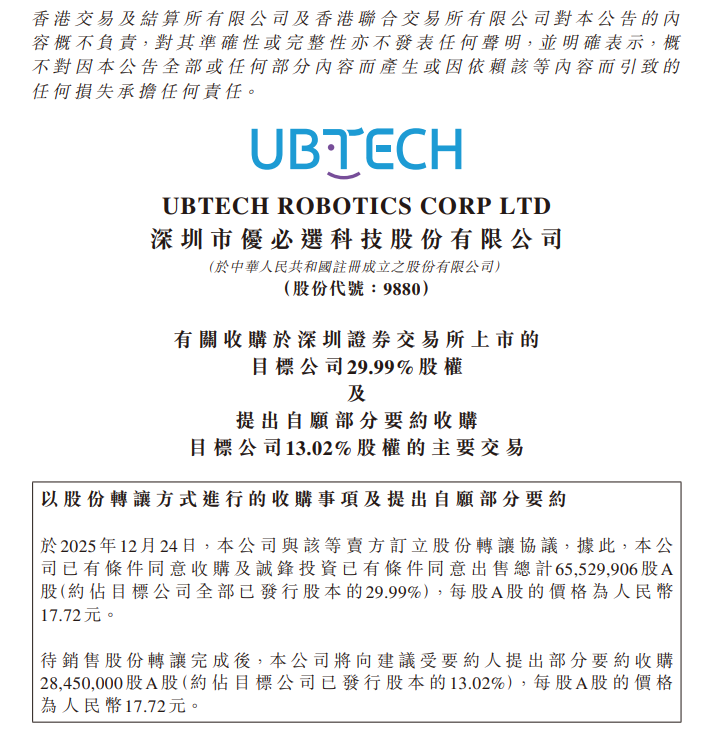 香港交易及結算所有限公司及香港聯合交易所有限公司對本公告的內容概不負責，對其準確性或完整性亦不發表任何聲明，並明確表示，概不對因本公告全部或任何部分內容而產生或因依賴該等內容而引致的任何損失承擔任何責任。

UBTECH

UBTECH ROBOTICS CORP LTD
深圳市優必選科技股份有限公司
(於中華人民共和國註冊成立之股份有限公司)
(股份代號：9880)

有關收購於深圳證券交易所上市的
目標公司29.99%股權
及
提出自願部分要約收購
目標公司13.02%股權的主要交易

以股份轉讓方式進行的收購事項及提出自願部分要約

於2025年12月24日，本公司與該等賣方訂立股份轉讓協議，據此，本公司已有條件同意收購及誠鋒投資已有條件同意出售總計65,529,906股A股(約佔目標公司全部已發行股本的29.99%)，每股A股的價格為人民幣17.72元。

待銷售股份轉讓完成後，本公司將向建議受要約人提出部分要約收購28,450,000股A股(約佔目標公司已發行股本的13.02%)，每股A股的價格為人民幣17.72元。